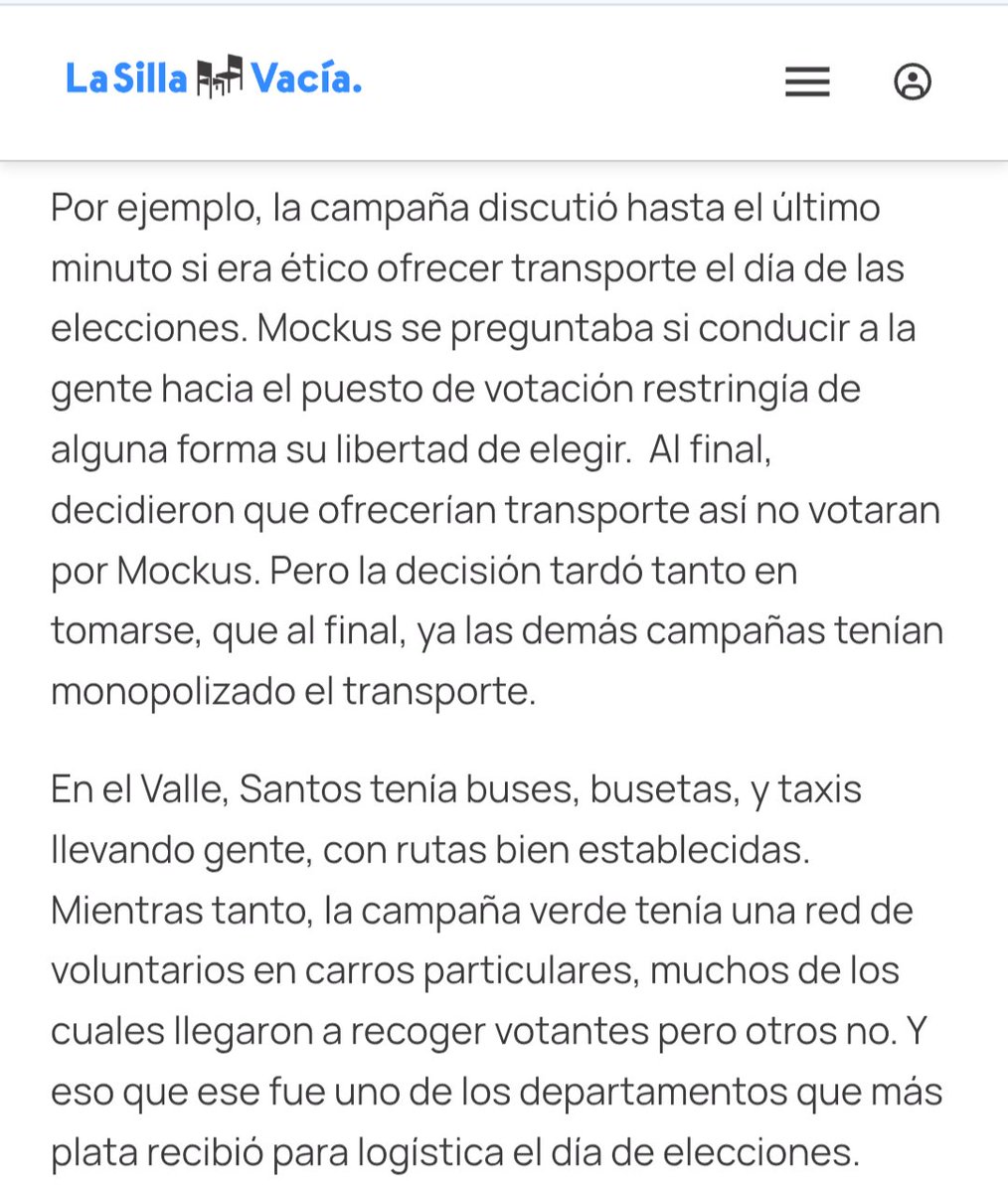 La Silla Vacía.

Por ejemplo, la campaña discutió hasta el último minuto si era ético ofrecer transporte el día de las elecciones. Mockus se preguntaba si conducir a la gente hacia el puesto de votación restringía de alguna forma su libertad de elegir. Al final, decidieron que ofrecerían transporte así no votaran por Mockus. Pero la decisión tardó tanto en tomarse, que al final, ya las demás campañas tenían monopolizado el transporte.

En el Valle, Santos tenía buses, busetas, y taxis llevando gente, con rutas bien establecidas. Mientras tanto, la campaña verde tenía una red de voluntarios en carros particulares, muchos de los cuales llegaron a recoger votantes pero otros no. Y eso que ese fue uno de los departamentos que más plata recibió para logística el día de elecciones.